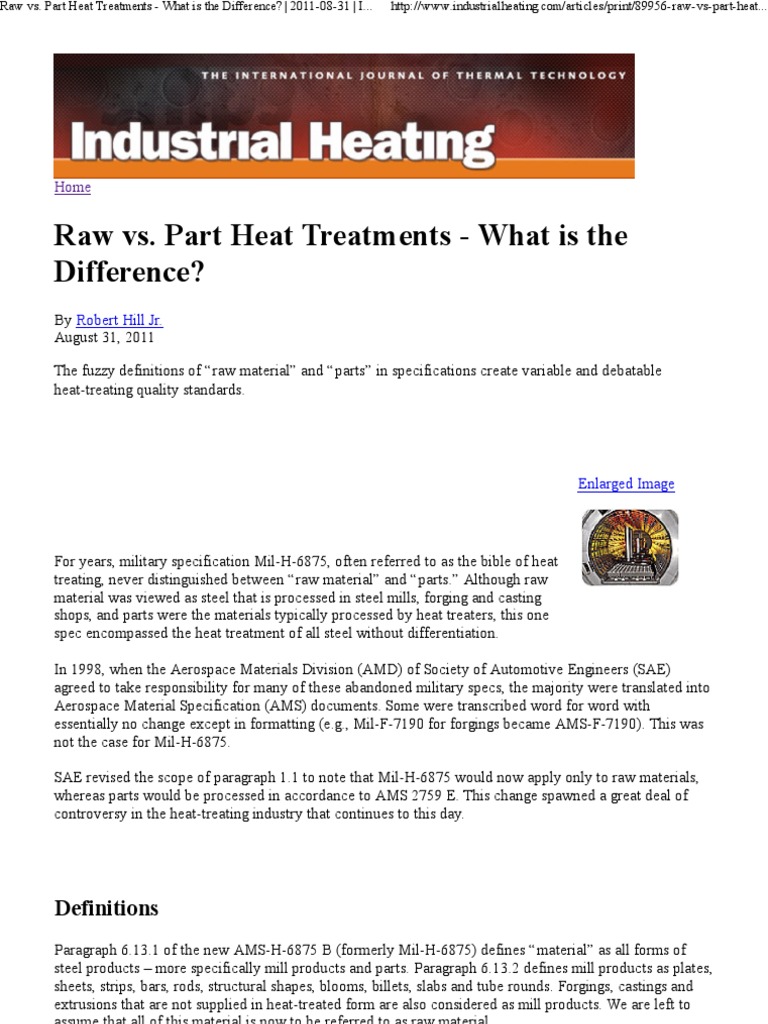 Raw vs. Part Heat Treatments - What is the Difference? | 2011-08-31 | I...     http://www.industrialheating.com/articles/print/89956-raw-vs-part-heat...

THE INTERNATIONAL JOURNAL OF THERMAL TECHNOLOGY

Industrial Heating

Home

Raw vs. Part Heat Treatments - What is the Difference?

By Robert Hill Jr.
August 31, 2011

The fuzzy definitions of “raw material” and “parts” in specifications create variable and debatable heat-treating quality standards.

Enlarged Image

For years, military specification Mil-H-6875, often referred to as the bible of heat treating, never distinguished between “raw material” and “parts.” Although raw material was viewed as steel that is processed in steel mills, forging and casting shops, and parts were the materials typically processed by heat treaters, this one spec encompassed the heat treatment of all steel without differentiation.

In 1998, when the Aerospace Materials Division (AMD) of Society of Automotive Engineers (SAE) agreed to take responsibility for many of these abandoned military specs, the majority were translated into Aerospace Material Specification (AMS) documents. Some were transcribed word for word with essentially no change except in formatting (e.g., Mil-F-7190 for forgings became AMS-F-7190). This was not the case for Mil-H-6875.

SAE revised the scope of paragraph 1.1 to note that Mil-H-6875 would now apply only to raw materials, whereas parts would be processed in accordance to AMS 2759 E. This change spawned a great deal of controversy in the heat-treating industry that continues to this day.

Definitions

Paragraph 6.13.1 of the new AMS-H-6875 B (formerly Mil-H-6875) defines “material” as all forms of steel products – more specifically mill products and parts. Paragraph 6.13.2 defines mill products as plates, sheets, strips, bars, rods, structural shapes, blooms, billets, slabs and tube rounds. Forgings, castings and extrusions that are not supplied in heat-treated form are also considered as mill products. We are left to assume that all of this material is now to be referred to as raw material.